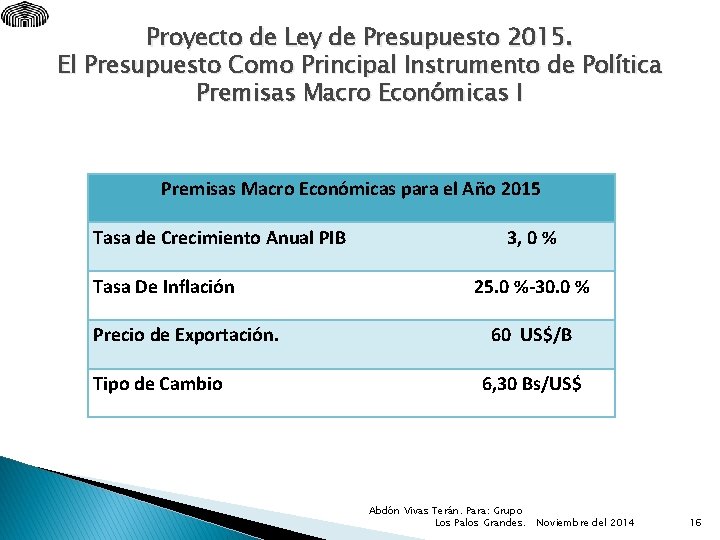 Proyecto de Ley de Presupuesto 2015.
El Presupuesto Como Principal Instrumento de Política
Premisas Macro Económicas I

| Premisas Macro Económicas para el Año 2015 | |
|---|---|
| Tasa de Crecimiento Anual PIB | 3, 0 % |
| Tasa De Inflación | 25.0 %-30.0 % |
| Precio de Exportación. | 60 US$/B |
| Tipo de Cambio | 6,30 Bs/US$ |

Abdón Vivas Terán. Para: Grupo Los Palos Grandes. Noviembre del 2014 16